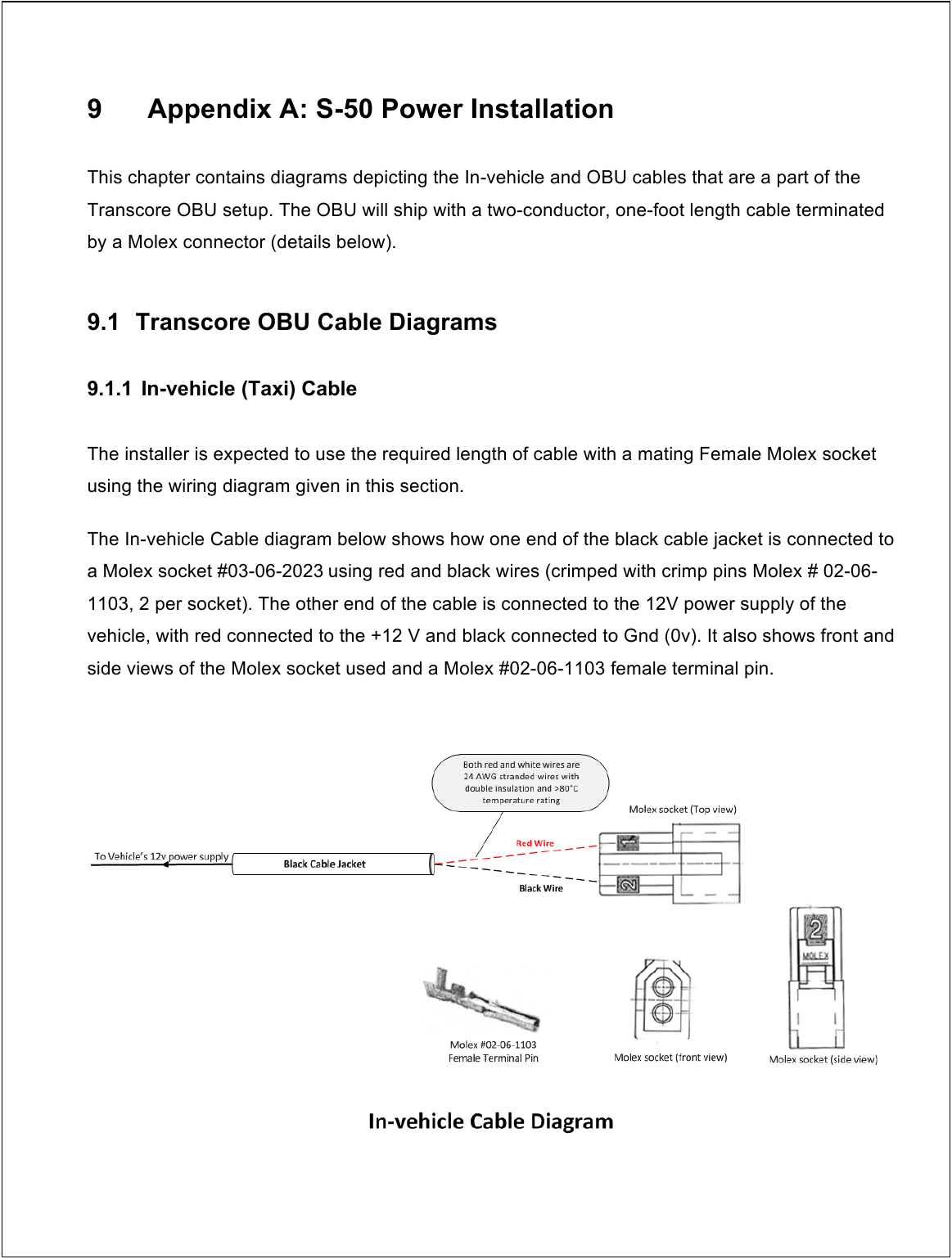 9 Appendix A: S-50 Power Installation

This chapter contains diagrams depicting the In-vehicle and OBU cables that are a part of the Transcore OBU setup. The OBU will ship with a two-conductor, one-foot length cable terminated by a Molex connector (details below).

9.1 Transcore OBU Cable Diagrams

9.1.1 In-vehicle (Taxi) Cable

The installer is expected to use the required length of cable with a mating Female Molex socket using the wiring diagram given in this section.

The In-vehicle Cable diagram below shows how one end of the black cable jacket is connected to a Molex socket #03-06-2023 using red and black wires (crimped with crimp pins Molex # 02-06-1103, 2 per socket). The other end of the cable is connected to the 12V power supply of the vehicle, with red connected to the +12 V and black connected to Gnd (0v). It also shows front and side views of the Molex socket used and a Molex #02-06-1103 female terminal pin.

Both red and white wires are 24 AWG stranded wires with double insulation and >80°C temperature rating

Molex socket (Top view)

To Vehicle's 12v power supply

Black Cable Jacket

Red Wire

Black Wire

1

2

2

MOLEX

Molex #02-06-1103
Female Terminal Pin

Molex socket (front view)

Molex socket (side view)

In-vehicle Cable Diagram